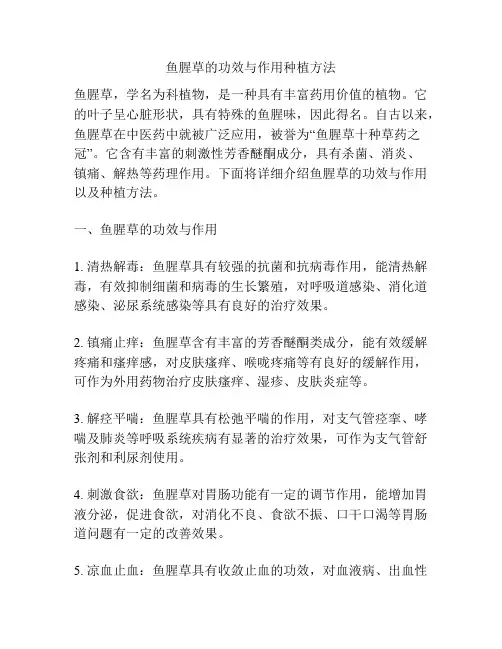 鱼腥草的功效与作用种植方法

鱼腥草，学名为科植物，是一种具有丰富药用价值的植物。它的叶子呈心脏形状，具有特殊的鱼腥味，因此得名。自古以来，鱼腥草在中医药中就被广泛应用，被誉为“鱼腥草十种草药之冠”。它含有丰富的刺激性芳香醚酮成分，具有杀菌、消炎、镇痛、解热等药理作用。下面将详细介绍鱼腥草的功效与作用以及种植方法。

一、鱼腥草的功效与作用

1. 清热解毒：鱼腥草具有较强的抗菌和抗病毒作用，能清热解毒，有效抑制细菌和病毒的生长繁殖，对呼吸道感染、消化道感染、泌尿系统感染等具有良好的治疗效果。

2. 镇痛止痒：鱼腥草含有丰富的芳香醚酮类成分，能有效缓解疼痛和瘙痒感，对皮肤瘙痒、喉咙疼痛等有良好的缓解作用，可作为外用药物治疗皮肤瘙痒、湿疹、皮肤炎症等。

3. 解痉平喘：鱼腥草具有松弛平喘的作用，对支气管痉挛、哮喘及肺炎等呼吸系统疾病有显著的治疗效果，可作为支气管舒张剂和利尿剂使用。

4. 刺激食欲：鱼腥草对胃肠功能有一定的调节作用，能增加胃液分泌，促进食欲，对消化不良、食欲不振、口干口渴等胃肠道问题有一定的改善效果。

5. 凉血止血：鱼腥草具有收敛止血的功效，对血液病、出血性